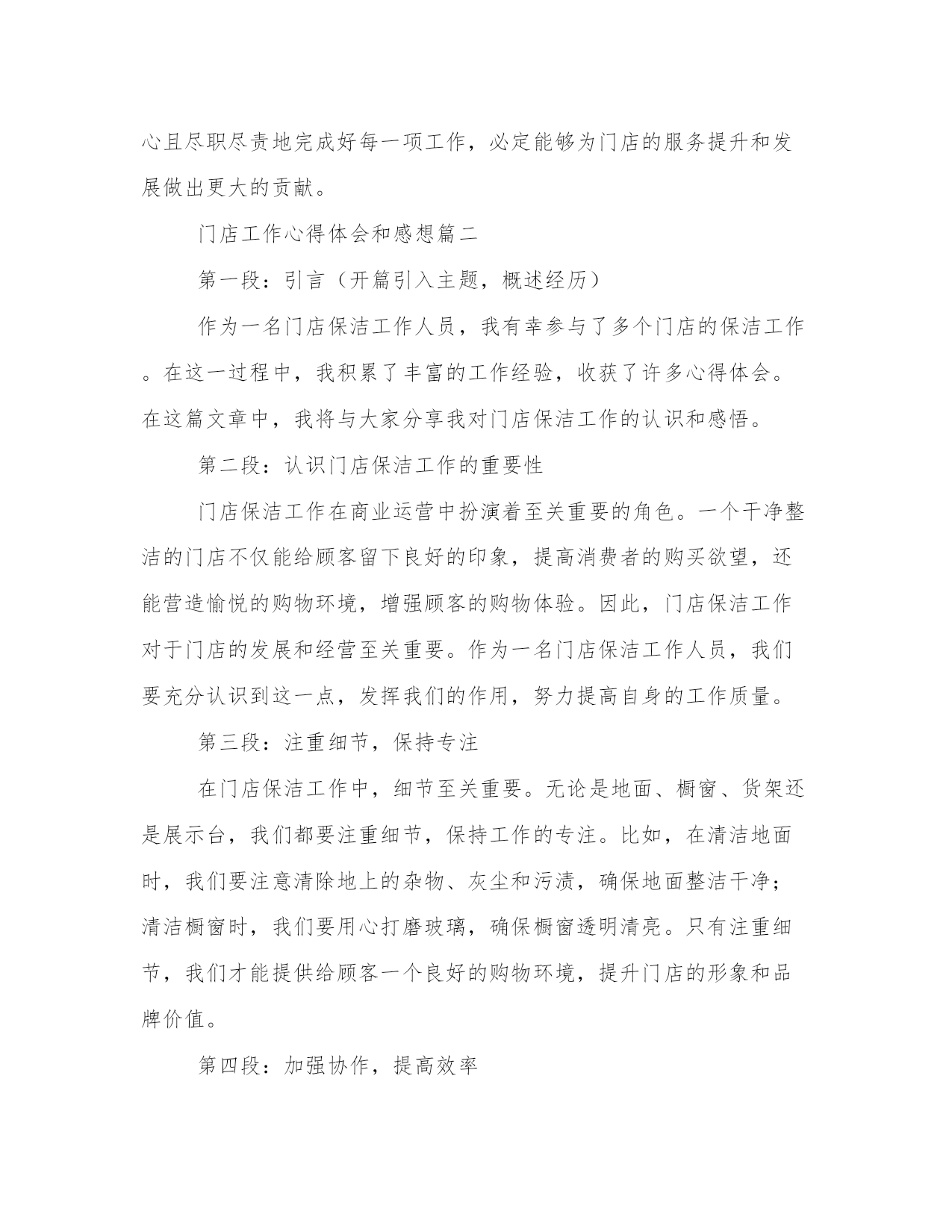 心且尽职尽责地完成好每一项工作，必定能够为门店的服务提升和发展做出更大的贡献。

门店工作心得体会和感想篇二

第一段：引言（开篇引入主题，概述经历）

作为一名门店保洁工作人员，我有幸参与了多个门店的保洁工作。在这一过程中，我积累了丰富的工作经验，收获了许多心得体会。在这篇文章中，我将与大家分享我对门店保洁工作的认识和感悟。

第二段：认识门店保洁工作的重要性

门店保洁工作在商业运营中扮演着至关重要的角色。一个干净整洁的门店不仅能给顾客留下良好的印象，提高消费者的购买欲望，还能营造愉悦的购物环境，增强顾客的购物体验。因此，门店保洁工作对于门店的发展和经营至关重要。作为一名门店保洁工作人员，我们要充分认识到这一点，发挥我们的作用，努力提高自身的工作质量。

第三段：注重细节，保持专注

在门店保洁工作中，细节至关重要。无论是地面、橱窗、货架还是展示台，我们都要注重细节，保持工作的专注。比如，在清洁地面时，我们要注意清除地上的杂物、灰尘和污渍，确保地面整洁干净；清洁橱窗时，我们要用心打磨玻璃，确保橱窗透明清亮。只有注重细节，我们才能提供给顾客一个良好的购物环境，提升门店的形象和品牌价值。

第四段：加强协作，提高效率